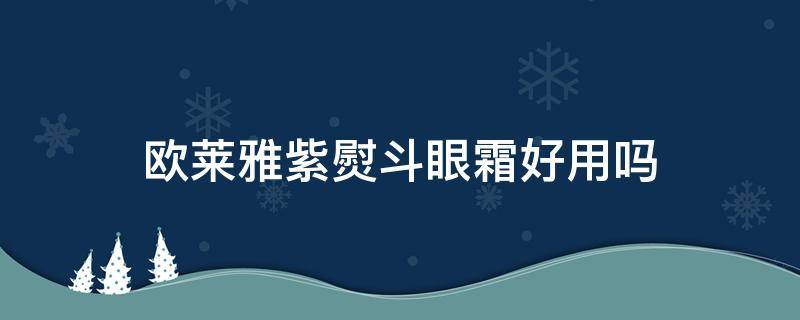 欧莱雅紫熨斗眼霜好用吗